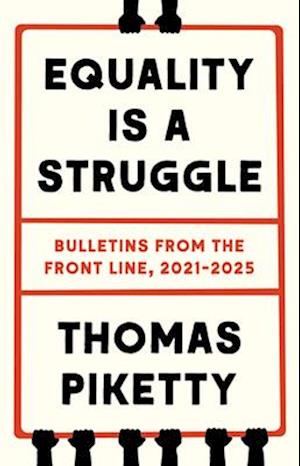 EQUALITY IS A STRUGGLE

BULLETINS FROM THE FRONT LINE, 2021-2025

THOMAS PIKETTY